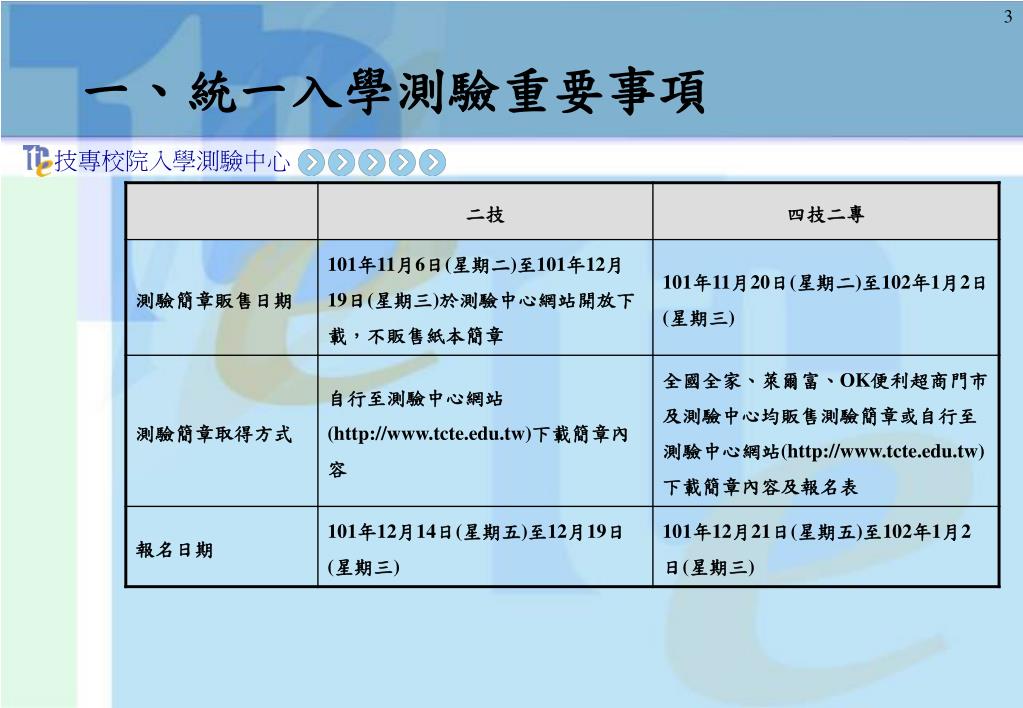 3

一、統一入學測驗重要事項

技專校院入學測驗中心

| | 二技 | 四技二專 |
|---|---|---|
| 測驗簡章販售日期 | 101年11月6日(星期二)至101年12月19日(星期三)於測驗中心網站開放下載，不販售紙本簡章 | 101年11月20日(星期二)至102年1月2日(星期三) |
| 測驗簡章取得方式 | 自行至測驗中心網站(http://www.tcte.edu.tw)下載簡章內容 | 全國全家、萊爾富、OK便利超商門市及測驗中心均販售測驗簡章或自行至測驗中心網站(http://www.tcte.edu.tw)下載簡章內容及報名表 |
| 報名日期 | 101年12月14日(星期五)至12月19日(星期三) | 101年12月21日(星期五)至102年1月2日(星期三) |